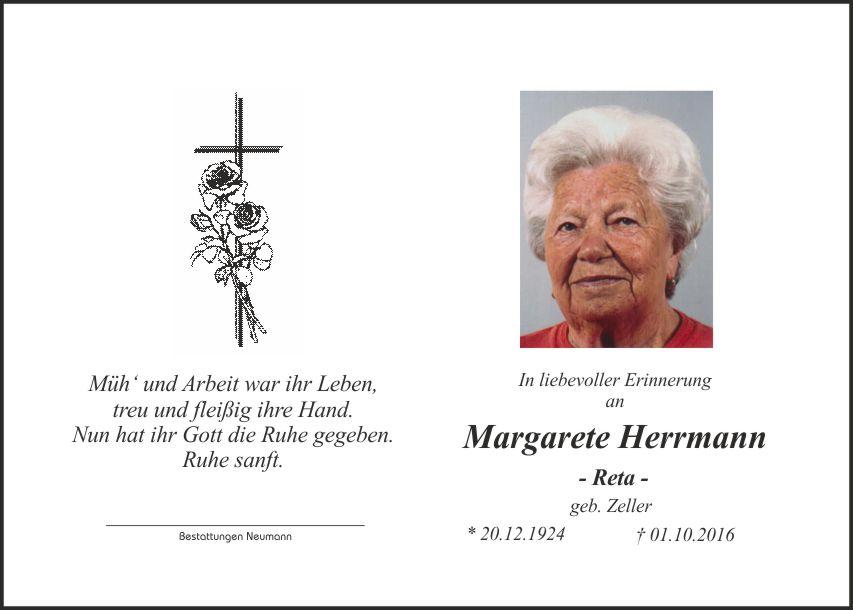 Müh' und Arbeit war ihr Leben,
treu und fleißig ihre Hand.
Nun hat ihr Gott die Ruhe gegeben.
Ruhe sanft.

Bestattungen Neumann

In liebevoller Erinnerung
an

Margarete Herrmann

- Reta -

geb. Zeller

* 20.12.1924 † 01.10.2016